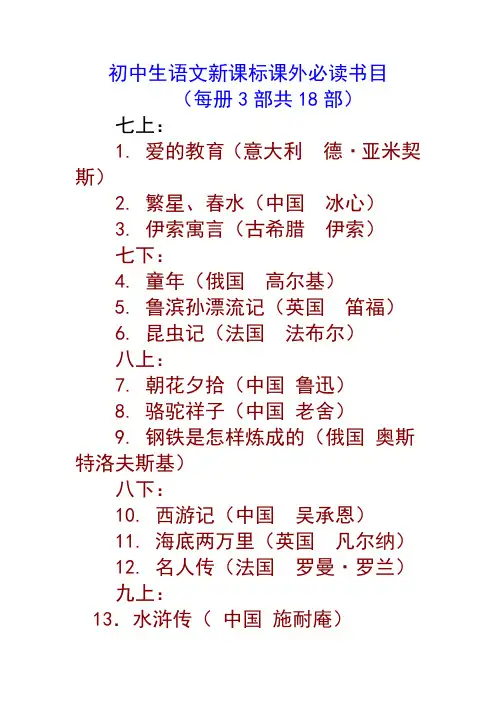 初中生语文新课标课外必读书目
（每册 3 部共 18 部）

七上：
1. 爱的教育（意大利　德·亚米契斯）
2. 繁星、春水（中国　冰心）
3. 伊索寓言（古希腊　伊索）
七下：
4. 童年（俄国　高尔基）
5. 鲁滨孙漂流记（英国　笛福）
6. 昆虫记（法国　法布尔）
八上：
7. 朝花夕拾（中国 鲁迅）
8. 骆驼祥子（中国 老舍）
9. 钢铁是怎样炼成的（俄国 奥斯特洛夫斯基）
八下：
10. 西游记（中国　吴承恩）
11. 海底两万里（英国　凡尔纳）
12. 名人传（法国　罗曼·罗兰）
九上：
13. 水浒传（ 中国 施耐庵）